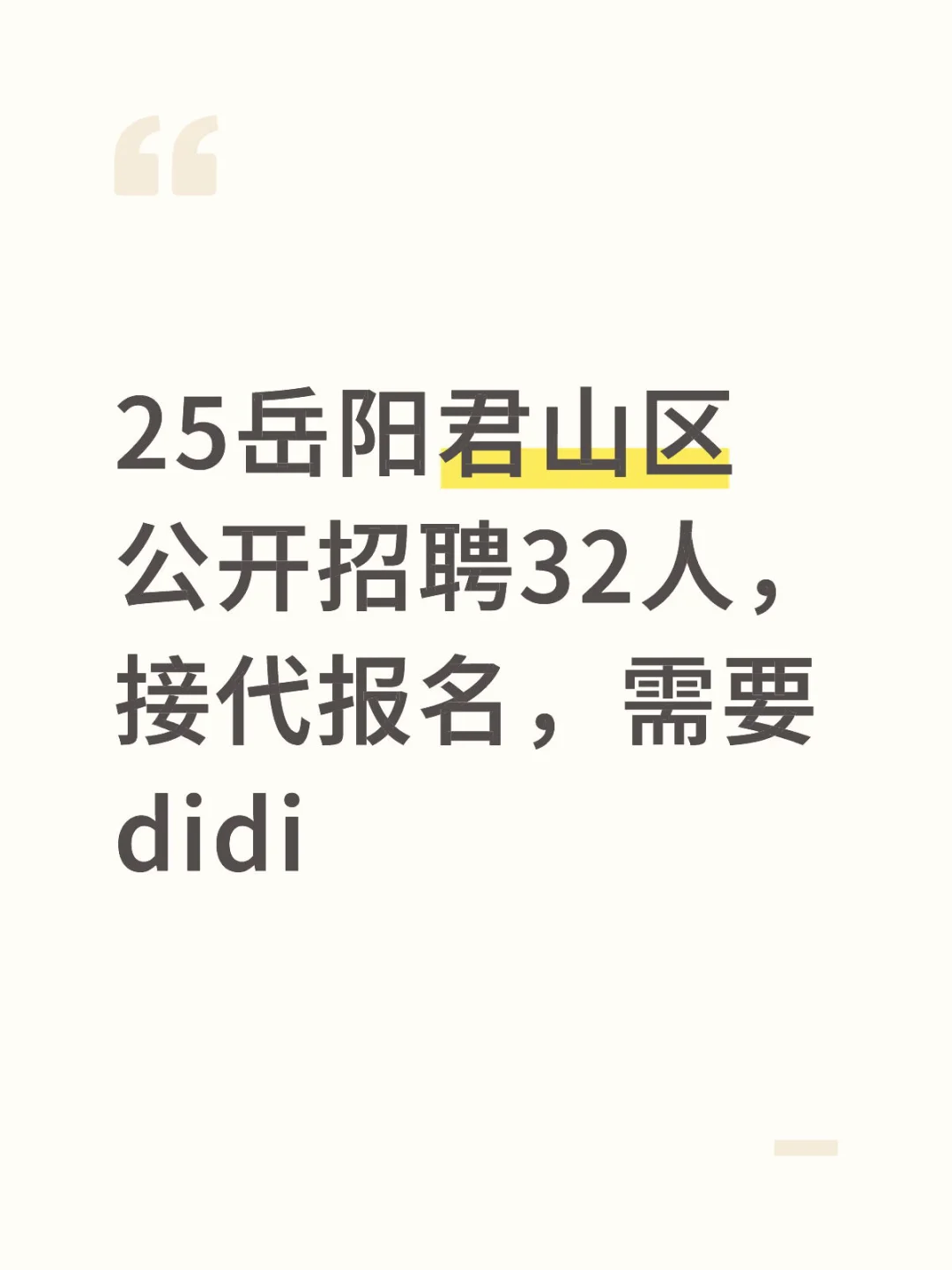 “

25岳阳君山区公开招聘32人，接代报名，需要didi